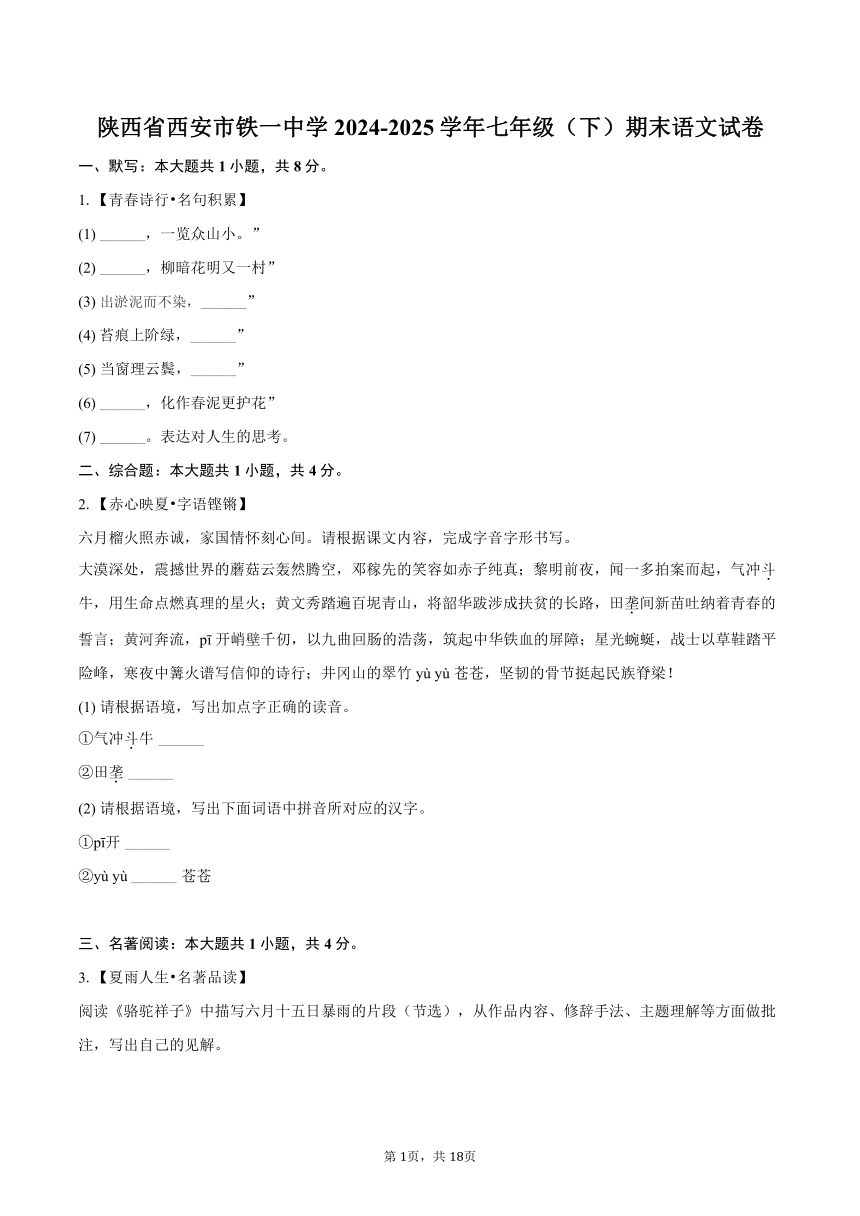 陕西省西安市铁一中学 2024-2025 学年七年级（下）期末语文试卷

一、默写：本大题共 1 小题，共 8 分。

1.【青春诗行•名句积累】

(1) ______，一览众山小。”

(2) ______，柳暗花明又一村”

(3) 出淤泥而不染，______”

(4) 苔痕上阶绿，______”

(5) 当窗理云鬓，______”

(6) ______，化作春泥更护花”

(7) ______。表达对人生的思考。

二、综合题：本大题共 1 小题，共 4 分。

2.【赤心映夏•字语铿锵】

六月榴火照赤诚，家国情怀刻心间。请根据课文内容，完成字音字形书写。

大漠深处，震撼世界的蘑菇云轰然腾空，邓稼先的笑容如赤子纯真；黎明前夜，闻一多拍案而起，气冲斗牛，用生命点燃真理的星火；黄文秀踏遍百坭青山，将韶华跋涉成扶贫的长路，田垄间新苗吐纳着青春的誓言；黄河奔流，pī 开峭壁千仞，以九曲回肠的浩荡，筑起中华铁血的屏障；星光蜿蜒，战士以草鞋踏平险峰，寒夜中篝火谱写信仰的诗行；井冈山的翠竹 yù yù 苍苍，坚韧的骨节挺起民族脊梁！

(1) 请根据语境，写出加点字正确的读音。

①气冲斗牛 ______

②田垄 ______

(2) 请根据语境，写出下面词语中拼音所对应的汉字。

①pī开 ______

②yù yù ______ 苍苍

三、名著阅读：本大题共 1 小题，共 4 分。

3.【夏雨人生•名著品读】

阅读《骆驼祥子》中描写六月十五日暴雨的片段（节选），从作品内容、修辞手法、主题理解等方面做批注，写出自己的见解。

第 1页，共 18页